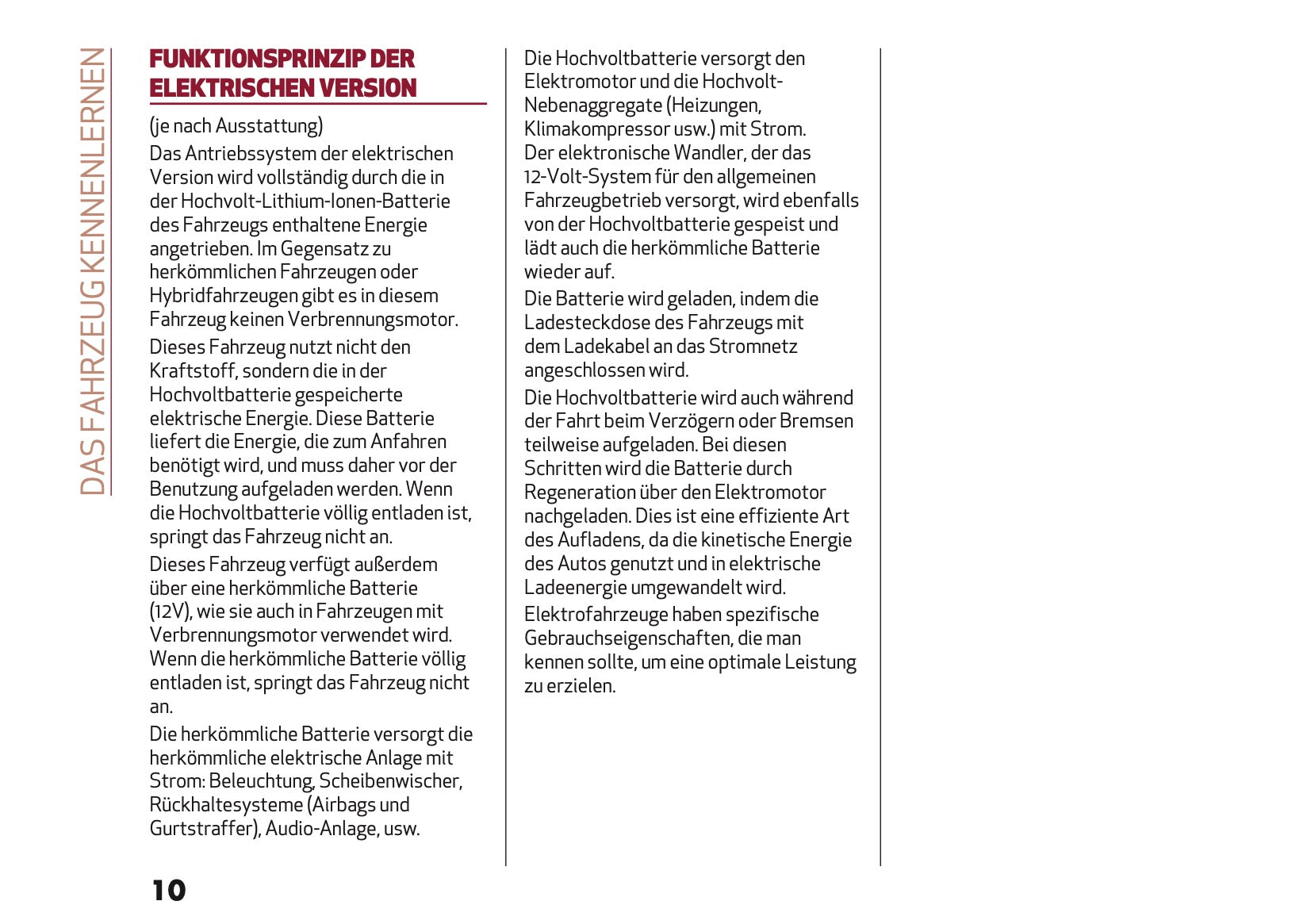 DAS FAHRZEUG KENNENLERNEN

FUNKTIONSPRINZIP DER ELEKTRISCHEN VERSION

(je nach Ausstattung)

Das Antriebssystem der elektrischen Version wird vollständig durch die in der Hochvolt-Lithium-Ionen-Batterie des Fahrzeugs enthaltene Energie angetrieben. Im Gegensatz zu herkömmlichen Fahrzeugen oder Hybridfahrzeugen gibt es in diesem Fahrzeug keinen Verbrennungsmotor.

Dieses Fahrzeug nutzt nicht den Kraftstoff, sondern die in der Hochvoltbatterie gespeicherte elektrische Energie. Diese Batterie liefert die Energie, die zum Anfahren benötigt wird, und muss daher vor der Benutzung aufgeladen werden. Wenn die Hochvoltbatterie völlig entladen ist, springt das Fahrzeug nicht an.

Dieses Fahrzeug verfügt außerdem über eine herkömmliche Batterie (12V), wie sie auch in Fahrzeugen mit Verbrennungsmotor verwendet wird. Wenn die herkömmliche Batterie völlig entladen ist, springt das Fahrzeug nicht an.

Die herkömmliche Batterie versorgt die herkömmliche elektrische Anlage mit Strom: Beleuchtung, Scheibenwischer, Rückhaltesysteme (Airbags und Gurtstraffer), Audio-Anlage, usw.

Die Hochvoltbatterie versorgt den Elektromotor und die Hochvolt-Nebenaggregate (Heizungen, Klimakompressor usw.) mit Strom. Der elektronische Wandler, der das 12-Volt-System für den allgemeinen Fahrzeugbetrieb versorgt, wird ebenfalls von der Hochvoltbatterie gespeist und lädt auch die herkömmliche Batterie wieder auf.

Die Batterie wird geladen, indem die Ladesteckdose des Fahrzeugs mit dem Ladekabel an das Stromnetz angeschlossen wird.

Die Hochvoltbatterie wird auch während der Fahrt beim Verzögern oder Bremsen teilweise aufgeladen. Bei diesen Schritten wird die Batterie durch Regeneration über den Elektromotor nachgeladen. Dies ist eine effiziente Art des Aufladens, da die kinetische Energie des Autos genutzt und in elektrische Ladeenergie umgewandelt wird.

Elektrofahrzeuge haben spezifische Gebrauchseigenschaften, die man kennen sollte, um eine optimale Leistung zu erzielen.

10